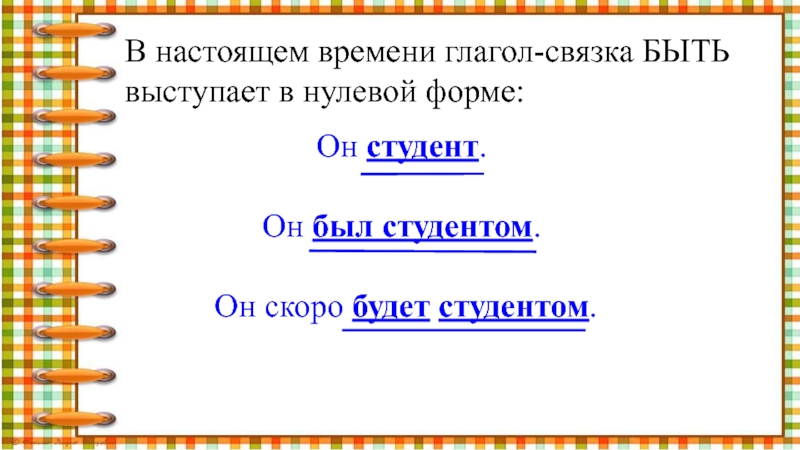 В настоящем времени глагол-связка БЫТЬ выступает в нулевой форме:

Он студент.

Он был студентом.

Он скоро будет студентом.